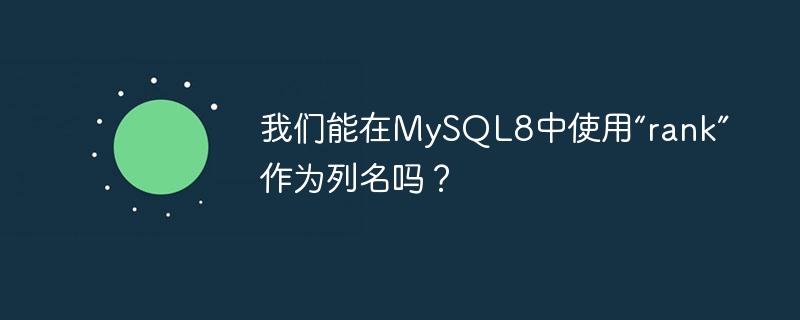 我们能在MySQL8中使用“rank”作为列名吗？